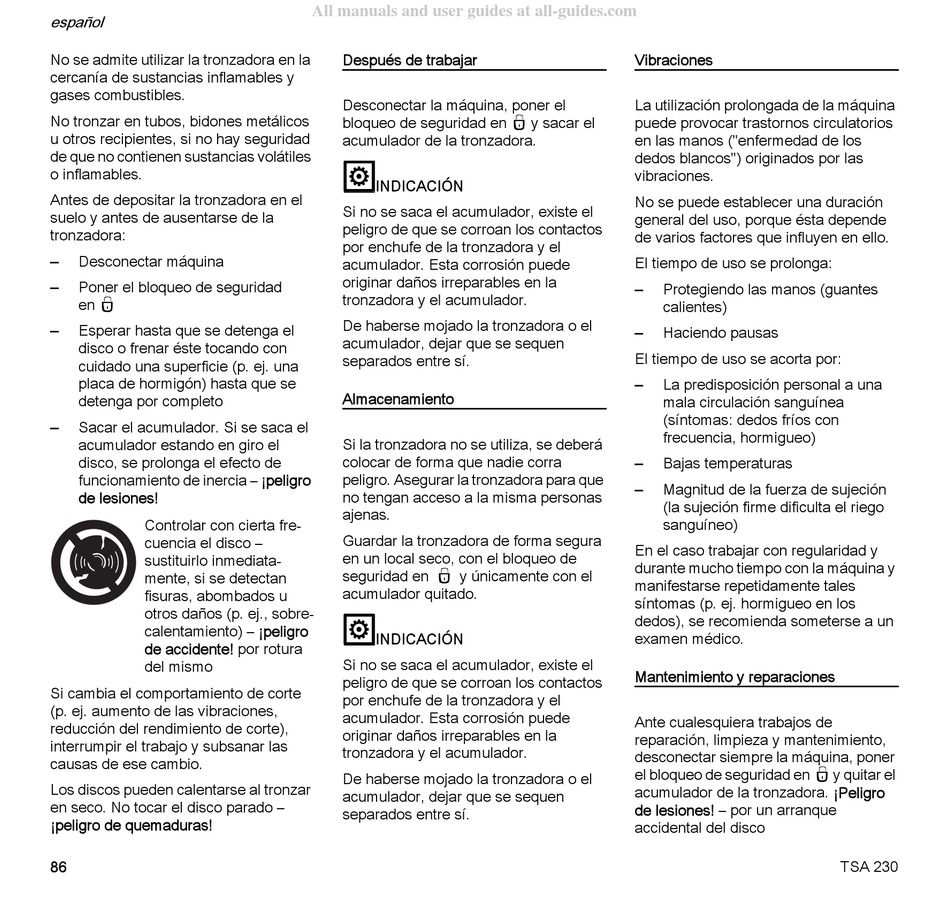 español

All manuals and user guides at all-guides.com

No se admite utilizar la tronzadora en la cercanía de sustancias inflamables y gases combustibles.

No tronzar en tubos, bidones metálicos u otros recipientes, si no hay seguridad de que no contienen sustancias volátiles o inflamables.

Antes de depositar la tronzadora en el suelo y antes de ausentarse de la tronzadora:

– Desconectar máquina

– Poner el bloqueo de seguridad en

– Esperar hasta que se detenga el disco o frenar éste tocando con cuidado una superficie (p. ej. una placa de hormigón) hasta que se detenga por completo

– Sacar el acumulador. Si se saca el acumulador estando en giro el disco, se prolonga el efecto de funcionamiento de inercia – ¡peligro de lesiones!

Controlar con cierta frecuencia el disco – sustituirlo inmediatamente, si se detectan fisuras, abombados u otros daños (p. ej., sobrecalentamiento) – ¡peligro de accidente! por rotura del mismo

Si cambia el comportamiento de corte (p. ej. aumento de las vibraciones, reducción del rendimiento de corte), interrumpir el trabajo y subsanar las causas de ese cambio.

Los discos pueden calentarse al tronzar en seco. No tocar el disco parado – ¡peligro de quemaduras!

Después de trabajar

Desconectar la máquina, poner el bloqueo de seguridad en y sacar el acumulador de la tronzadora.

INDICACIÓN

Si no se saca el acumulador, existe el peligro de que se corroan los contactos por enchufe de la tronzadora y el acumulador. Esta corrosión puede originar daños irreparables en la tronzadora y el acumulador.

De haberse mojado la tronzadora o el acumulador, dejar que se sequen separados entre sí.

Almacenamiento

Si la tronzadora no se utiliza, se deberá colocar de forma que nadie corra peligro. Asegurar la tronzadora para que no tengan acceso a la misma personas ajenas.

Guardar la tronzadora de forma segura en un local seco, con el bloqueo de seguridad en y únicamente con el acumulador quitado.

INDICACIÓN

Si no se saca el acumulador, existe el peligro de que se corroan los contactos por enchufe de la tronzadora y el acumulador. Esta corrosión puede originar daños irreparables en la tronzadora y el acumulador.

De haberse mojado la tronzadora o el acumulador, dejar que se sequen separados entre sí.

Vibraciones

La utilización prolongada de la máquina puede provocar trastornos circulatorios en las manos ("enfermedad de los dedos blancos") originados por las vibraciones.

No se puede establecer una duración general del uso, porque ésta depende de varios factores que influyen en ello.

El tiempo de uso se prolonga:

– Protegiendo las manos (guantes calientes)

– Haciendo pausas

El tiempo de uso se acorta por:

– La predisposición personal a una mala circulación sanguínea (síntomas: dedos fríos con frecuencia, hormigueo)

– Bajas temperaturas

– Magnitud de la fuerza de sujeción (la sujeción firme dificulta el riego sanguíneo)

En el caso trabajar con regularidad y durante mucho tiempo con la máquina y manifestarse repetidamente tales síntomas (p. ej. hormigueo en los dedos), se recomienda someterse a un examen médico.

Mantenimiento y reparaciones

Ante cualesquiera trabajos de reparación, limpieza y mantenimiento, desconectar siempre la máquina, poner el bloqueo de seguridad en y quitar el acumulador de la tronzadora. ¡Peligro de lesiones! – por un arranque accidental del disco

86

TSA 230